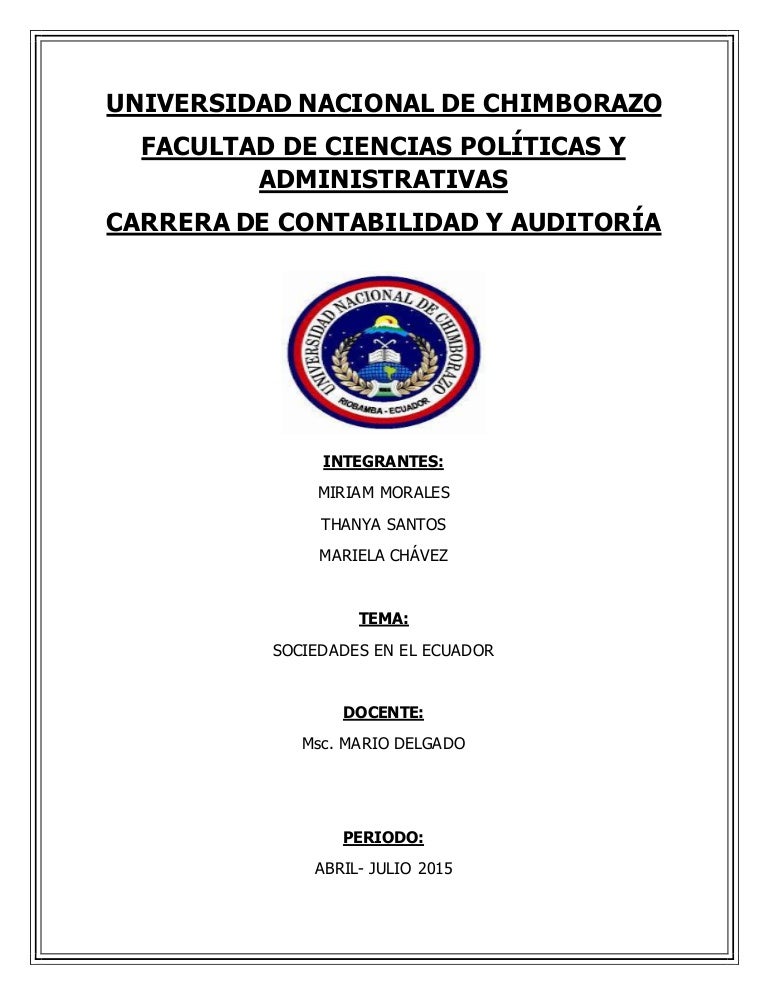 UNIVERSIDAD NACIONAL DE CHIMBORAZO

FACULTAD DE CIENCIAS POLÍTICAS Y ADMINISTRATIVAS

CARRERA DE CONTABILIDAD Y AUDITORÍA

UNIVERSIDAD NACIONAL DE CHIMBORAZO
RIOBAMBA - ECUADOR

INTEGRANTES:

MIRIAM MORALES

THANYA SANTOS

MARIELA CHÁVEZ

TEMA:

SOCIEDADES EN EL ECUADOR

DOCENTE:

Msc. MARIO DELGADO

PERIODO:

ABRIL- JULIO 2015